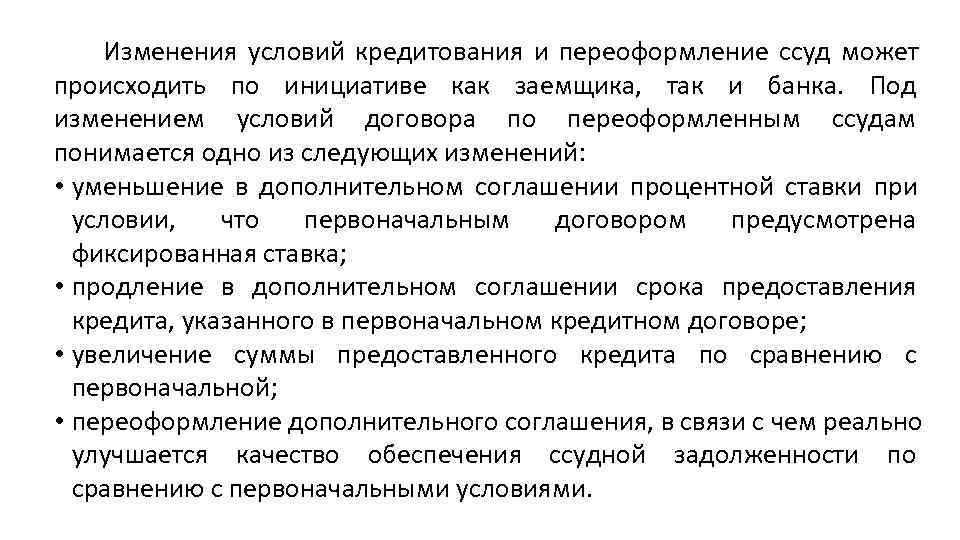 Изменения условий кредитования и переоформление ссуд может происходить по инициативе как заемщика, так и банка. Под изменением условий договора по переоформленным ссудам понимается одно из следующих изменений:

• уменьшение в дополнительном соглашении процентной ставки при условии, что первоначальным договором предусмотрена фиксированная ставка;
• продление в дополнительном соглашении срока предоставления кредита, указанного в первоначальном кредитном договоре;
• увеличение суммы предоставленного кредита по сравнению с первоначальной;
• переоформление дополнительного соглашения, в связи с чем реально улучшается качество обеспечения ссудной задолженности по сравнению с первоначальными условиями.